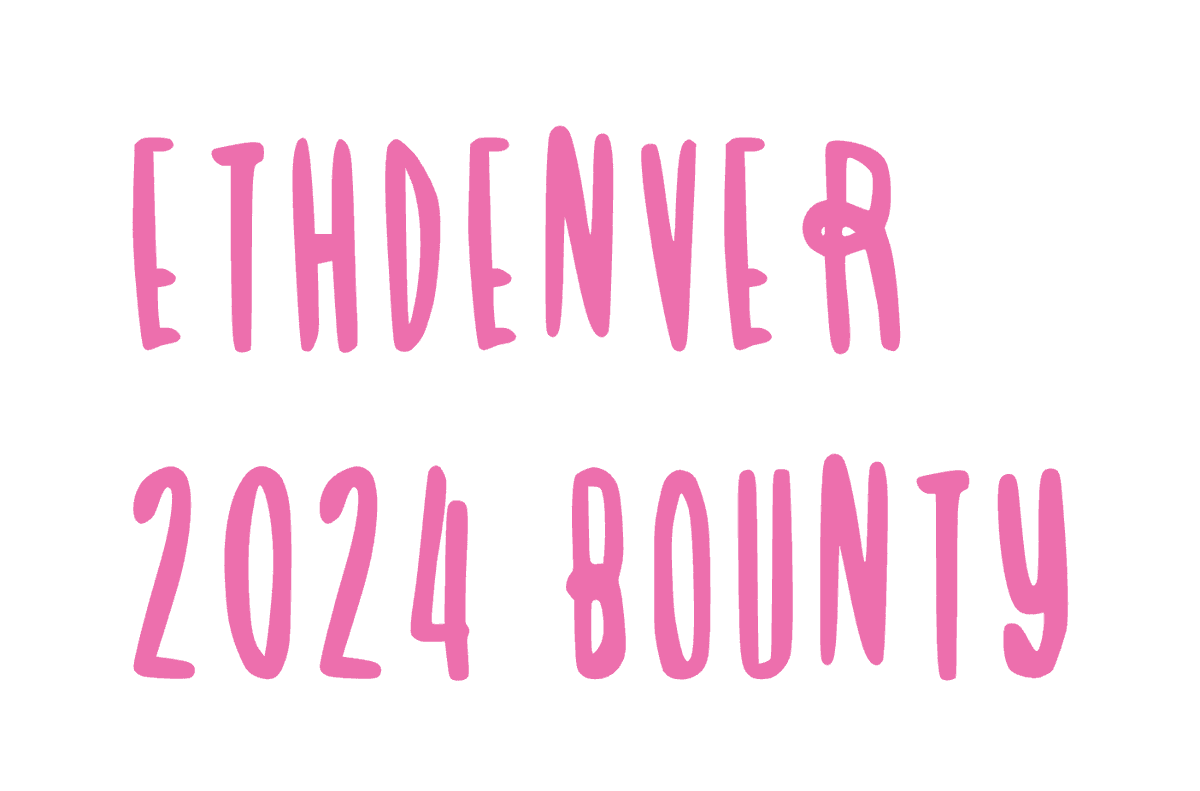 ETHDENVER
2024 BOUNTY